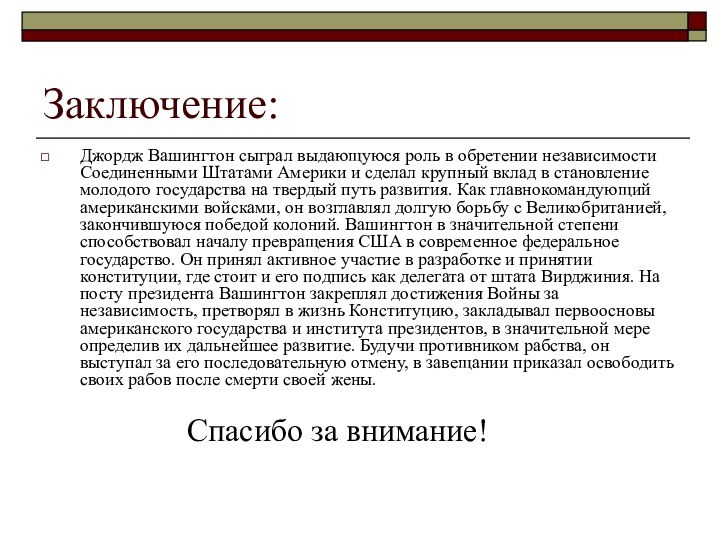 Заключение:

Джордж Вашингтон сыграл выдающуюся роль в обретении независимости Соединенными Штатами Америки и сделал крупный вклад в становление молодого государства на твердый путь развития. Как главнокомандующий американскими войсками, он возглавлял долгую борьбу с Великобританией, закончившуюся победой колоний. Вашингтон в значительной степени способствовал началу превращения США в современное федеральное государство. Он принял активное участие в разработке и принятии конституции, где стоит и его подпись как делегата от штата Вирджиния. На посту президента Вашингтон закреплял достижения Войны за независимость, претворял в жизнь Конституцию, закладывал первоосновы американского государства и института президентов, в значительной мере определив их дальнейшее развитие. Будучи противником рабства, он выступал за его последовательную отмену, в завещании приказал освободить своих рабов после смерти своей жены.

Спасибо за внимание!